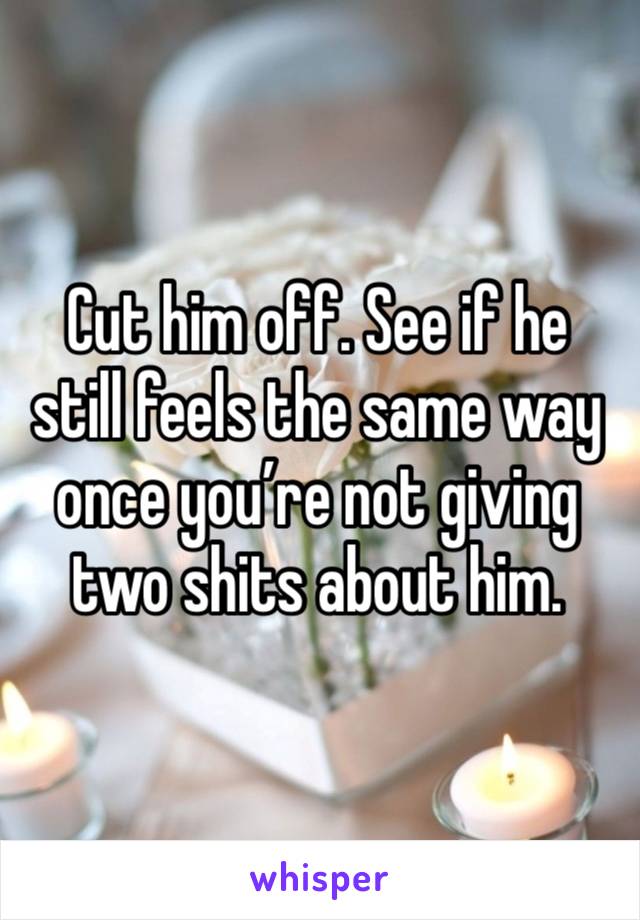 Cut him off. See if he still feels the same way once you’re not giving two shits about him.

whisper